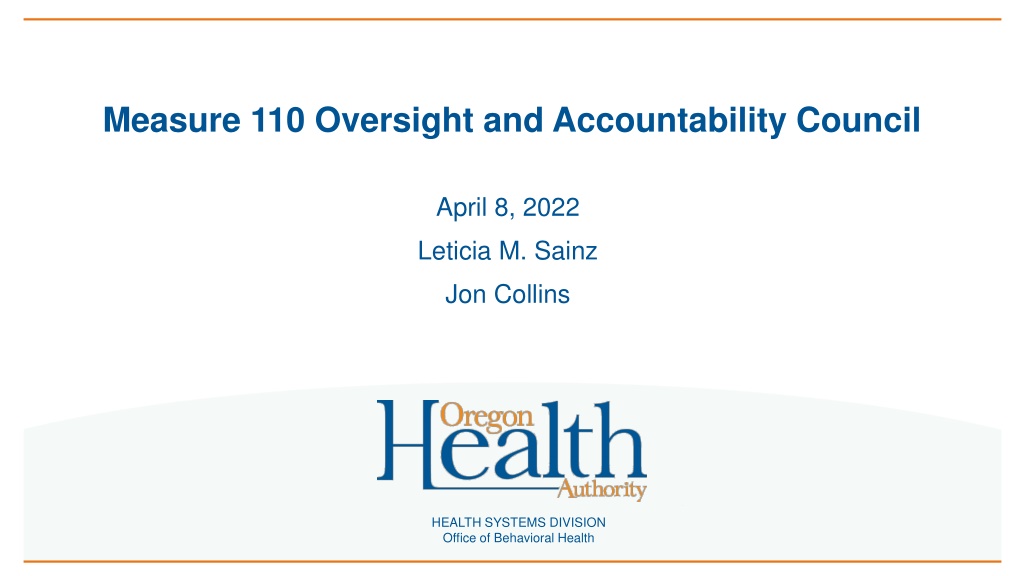 Measure 110 Oversight and Accountability Council

April 8, 2022

Leticia M. Sainz

Jon Collins

Oregon
Health
Authority

HEALTH SYSTEMS DIVISION
Office of Behavioral Health